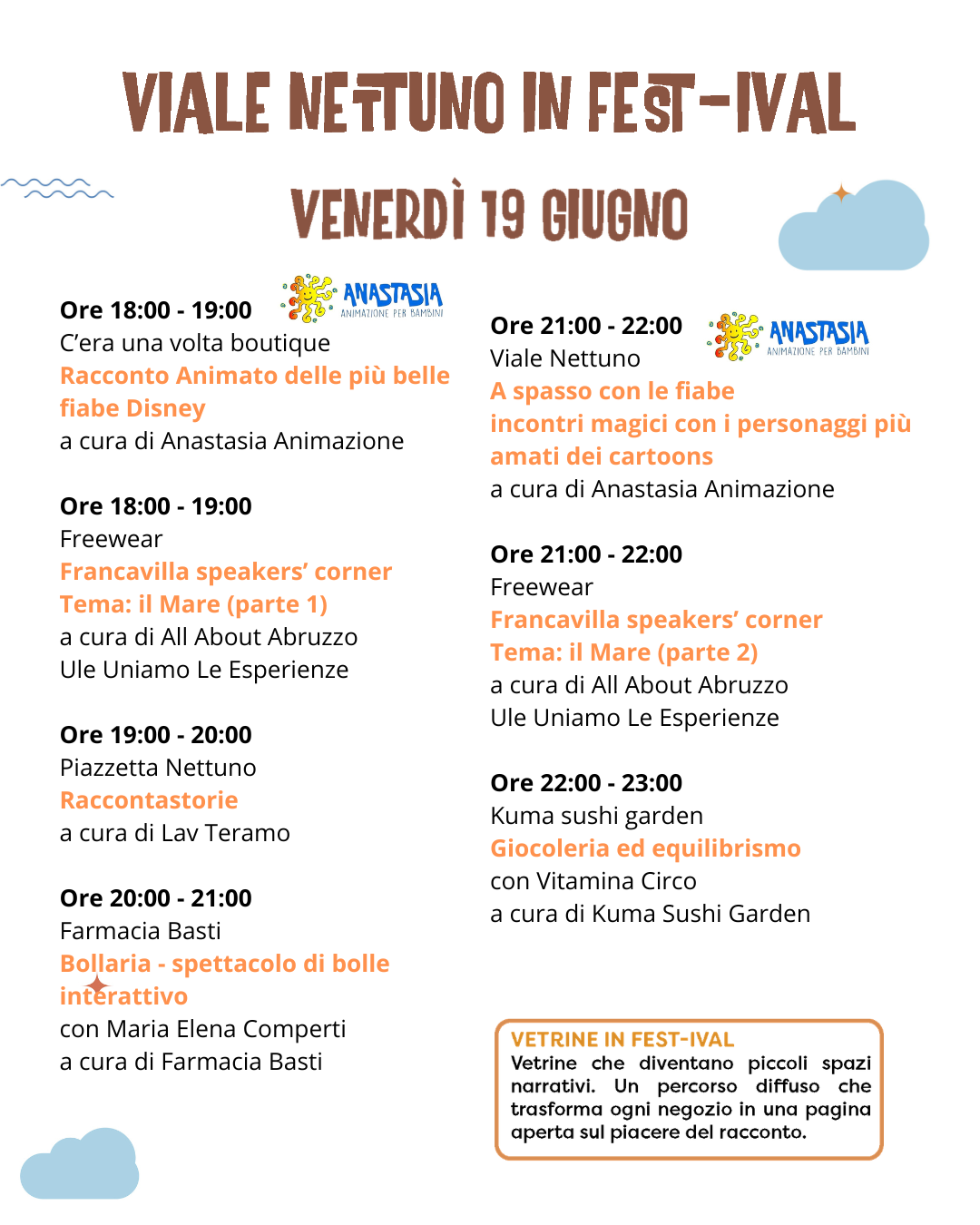 VIALE NETTUNO IN FEST-IVAL

VENERDÌ 19 GIUGNO

Ore 18:00 - 19:00
ANASTASIA ANIMAZIONE PER BAMBINI
C'era una volta boutique
Racconto Animato delle più belle fiabe Disney
a cura di Anastasia Animazione

Ore 18:00 - 19:00
Freewear
Francavilla speakers' corner
Tema: il Mare (parte 1)
a cura di All About Abruzzo
Ule Uniamo Le Esperienze

Ore 19:00 - 20:00
Piazzetta Nettuno
Raccontastorie
a cura di Lav Teramo

Ore 20:00 - 21:00
Farmacia Basti
Bollaria - spettacolo di bolle interattivo
con Maria Elena Comperti
a cura di Farmacia Basti

Ore 21:00 - 22:00
ANASTASIA ANIMAZIONE PER BAMBINI
Viale Nettuno
A spasso con le fiabe
incontri magici con i personaggi più amati dei cartoons
a cura di Anastasia Animazione

Ore 21:00 - 22:00
Freewear
Francavilla speakers' corner
Tema: il Mare (parte 2)
a cura di All About Abruzzo
Ule Uniamo Le Esperienze

Ore 22:00 - 23:00
Kuma sushi garden
Giocoleria ed equilibrismo
con Vitamina Circo
a cura di Kuma Sushi Garden

VETRINE IN FEST-IVAL
Vetrine che diventano piccoli spazi narrativi. Un percorso diffuso che trasforma ogni negozio in una pagina aperta sul piacere del racconto.